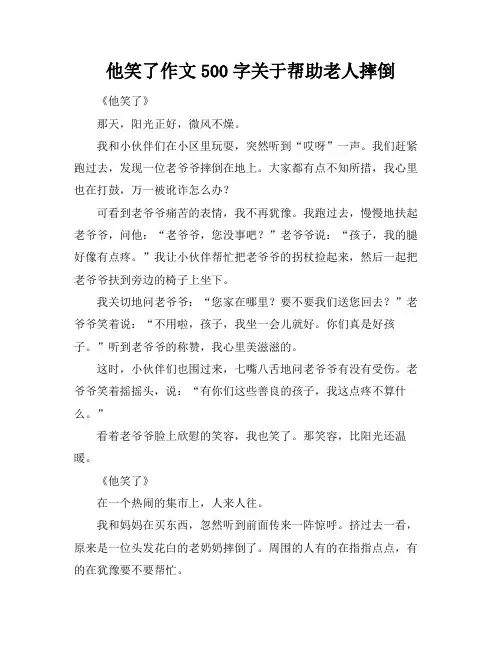 他笑了作文 500 字关于帮助老人摔倒

《他笑了》

那天，阳光正好，微风不燥。

我和小伙伴们在小区里玩耍，突然听到“哎呀”一声。我们赶紧跑过去，发现一位老爷爷摔倒在地上。大家都有点不知所措，我心里也在打鼓，万一被讹诈怎么办？

可看到老爷爷痛苦的表情，我不再犹豫。我跑过去，慢慢地扶起老爷爷，问他：“老爷爷，您没事吧？”老爷爷说：“孩子，我的腿好像有点疼。”我让小伙伴帮忙把老爷爷的拐杖捡起来，然后一起把老爷爷扶到旁边的椅子上坐下。

我关切地问老爷爷：“您家在哪里？要不要我们送您回去？”老爷爷笑着说：“不用啦，孩子，我坐一会儿就好。你们真是好孩子。”听到老爷爷的称赞，我心里美滋滋的。

这时，小伙伴们也围过来，七嘴八舌地问老爷爷有没有受伤。老爷爷笑着摇摇头，说：“有你们这些善良的孩子，我这点疼不算什么。”

看着老爷爷脸上欣慰的笑容，我也笑了。那笑容，比阳光还温暖。

《他笑了》

在一个热闹的集市上，人来人往。

我和妈妈在买东西，忽然听到前面传来一阵惊呼。挤过去一看，原来是一位头发花白的老奶奶摔倒了。周围的人有的在指指点点，有的在犹豫要不要帮忙。